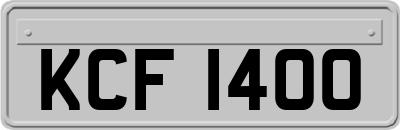 KCF 1400